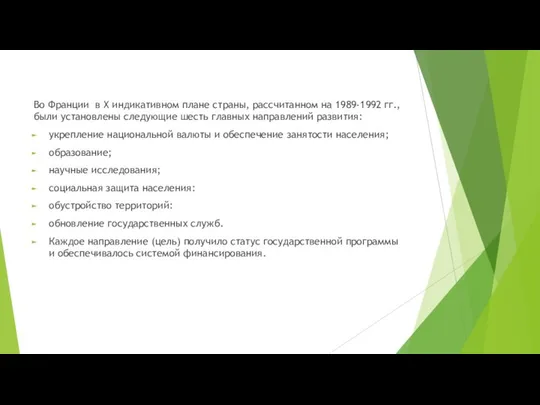 Во Франции в X индикативном плане страны, рассчитанном на 1989-1992 гг., были установлены следующие шесть главных направлений развития:

укрепление национальной валюты и обеспечение занятости населения;

образование;

научные исследования;

социальная защита населения:

обустройство территорий:

обновление государственных служб.

Каждое направление (цель) получило статус государственной программы и обеспечивалось системой финансирования.